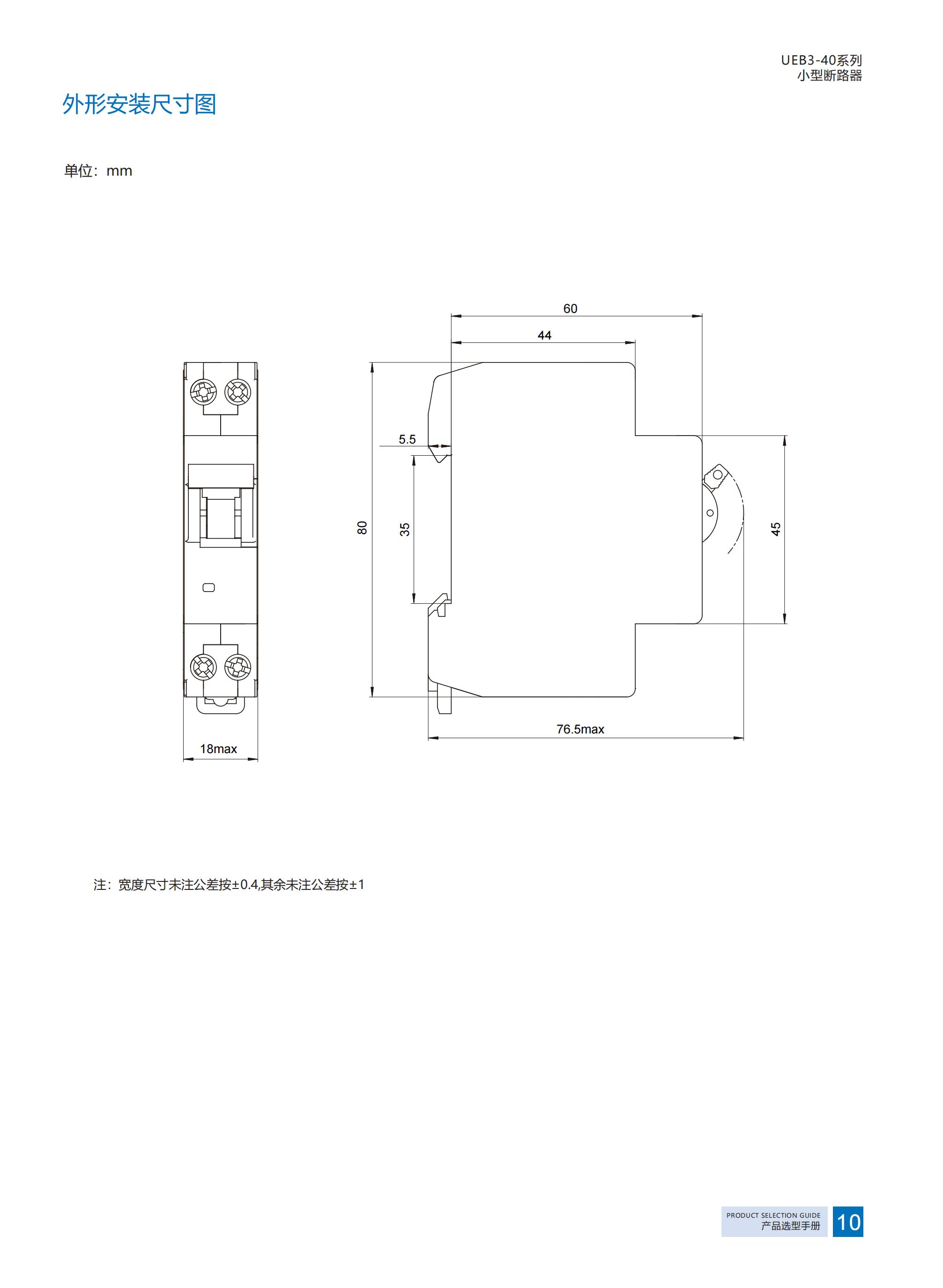 UEB3-40系列
小型断路器

外形安装尺寸图

单位：mm

60

44

5.5

80

35

45

76.5max

18max

注：宽度尺寸未注公差按±0.4,其余未注公差按±1

PRODUCT SELECTION GUIDE
产品选型手册

10